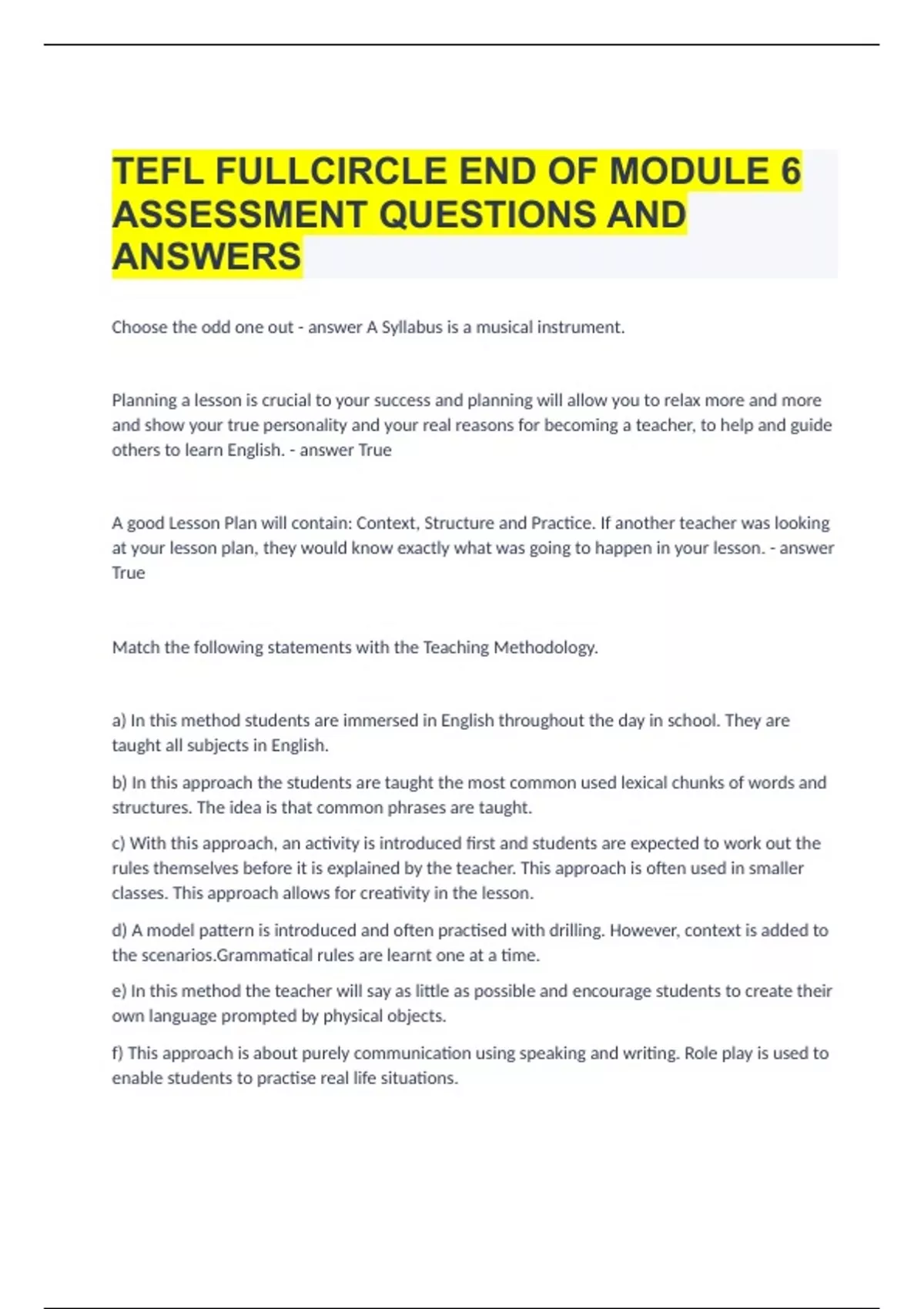 TEFL FULLCIRCLE END OF MODULE 6 ASSESSMENT QUESTIONS AND ANSWERS

Choose the odd one out - answer A Syllabus is a musical instrument.

Planning a lesson is crucial to your success and planning will allow you to relax more and more and show your true personality and your real reasons for becoming a teacher, to help and guide others to learn English. - answer True

A good Lesson Plan will contain: Context, Structure and Practice. If another teacher was looking at your lesson plan, they would know exactly what was going to happen in your lesson. - answer True

Match the following statements with the Teaching Methodology.

a) In this method students are immersed in English throughout the day in school. They are taught all subjects in English.

b) In this approach the students are taught the most common used lexical chunks of words and structures. The idea is that common phrases are taught.

c) With this approach, an activity is introduced first and students are expected to work out the rules themselves before it is explained by the teacher. This approach is often used in smaller classes. This approach allows for creativity in the lesson.

d) A model pattern is introduced and often practised with drilling. However, context is added to the scenarios.Grammatical rules are learnt one at a time.

e) In this method the teacher will say as little as possible and encourage students to create their own language prompted by physical objects.

f) This approach is about purely communication using speaking and writing. Role play is used to enable students to practise real life situations.